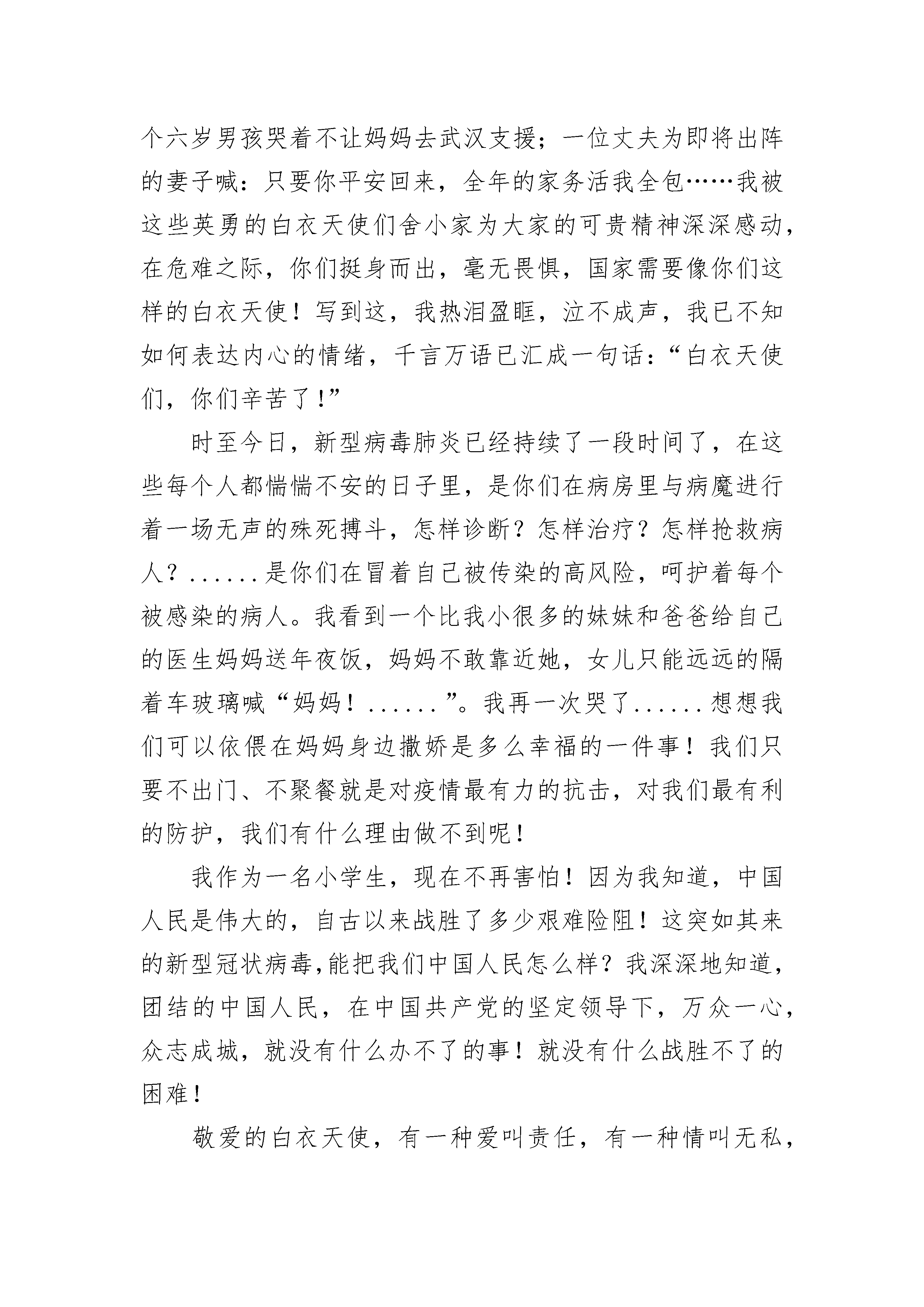 个六岁男孩哭着不让妈妈去武汉支援；一位丈夫为即将出阵的妻子喊：只要你平安回来，全年的家务活我全包……我被这些英勇的白衣天使们舍小家为大家的可贵精神深深感动，在危难之际，你们挺身而出，毫无畏惧，国家需要像你们这样的白衣天使！写到这，我热泪盈眶，泣不成声，我已不知如何表达内心的情绪，千言万语已汇成一句话：“白衣天使们，你们辛苦了！”

时至今日，新型病毒肺炎已经持续了一段时间了，在这些每个人都惴惴不安的日子里，是你们在病房里与病魔进行着一场无声的殊死搏斗，怎样诊断？怎样治疗？怎样抢救病人？......是你们在冒着自己被传染的高风险，呵护着每个被感染的病人。我看到一个比我小很多的妹妹和爸爸给自己的医生妈妈送年夜饭，妈妈不敢靠近她，女儿只能远远的隔着车玻璃喊“妈妈！......”。我再一次哭了......想想我们可以依偎在妈妈身边撒娇是多么幸福的一件事！我们只要不出门、不聚餐就是对疫情最有力的抗击，对我们最有利的防护，我们有什么理由做不到呢！

我作为一名小学生，现在不再害怕！因为我知道，中国人民是伟大的，自古以来战胜了多少艰难险阻！这突如其来的新型冠状病毒,能把我们中国人民怎么样？我深深地知道，团结的中国人民，在中国共产党的坚定领导下，万众一心，众志成城，就没有什么办不了的事！就没有什么战胜不了的困难！

敬爱的白衣天使，有一种爱叫责任，有一种情叫无私，